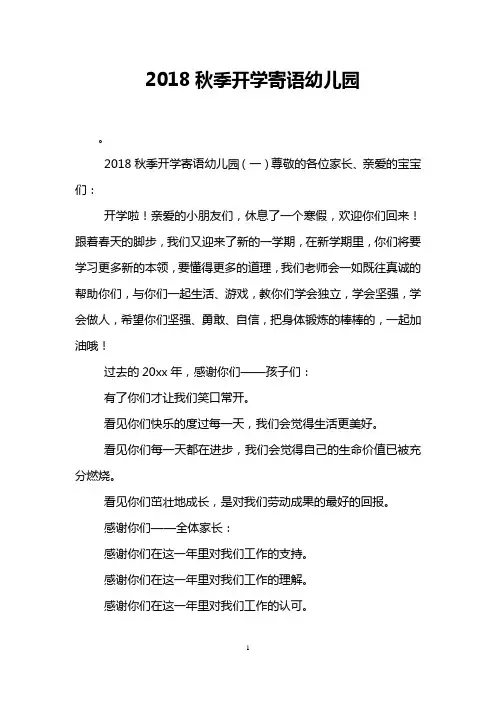 2018 秋季开学寄语幼儿园

。

2018 秋季开学寄语幼儿园（一）尊敬的各位家长、亲爱的宝宝们：

开学啦！亲爱的小朋友们，休息了一个寒假，欢迎你们回来！跟着春天的脚步，我们又迎来了新的一学期，在新学期里，你们将要学习更多新的本领，要懂得更多的道理，我们老师会一如既往真诚的帮助你们，与你们一起生活、游戏，教你们学会独立，学会坚强，学会做人，希望你们坚强、勇敢、自信，把身体锻炼的棒棒的，一起加油哦！

过去的 20xx 年，感谢你们——孩子们：

有了你们才让我们笑口常开。

看见你们快乐的度过每一天，我们会觉得生活更美好。

看见你们每一天都在进步，我们会觉得自己的生命价值已被充分燃烧。

看见你们茁壮地成长，是对我们劳动成果的最好的回报。

感谢你们——全体家长：

感谢你们在这一年里对我们工作的支持。

感谢你们在这一年里对我们工作的理解。

感谢你们在这一年里对我们工作的认可。

1